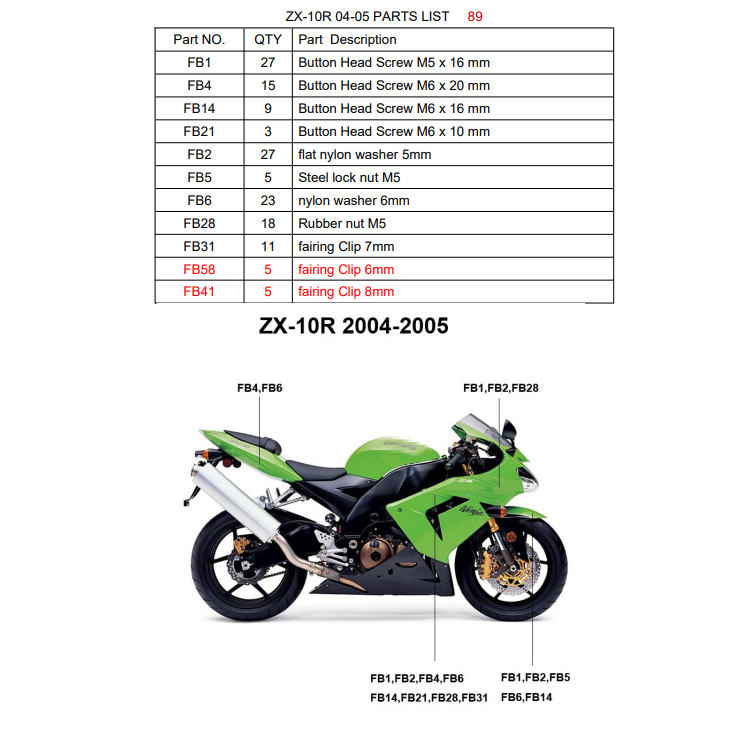 ZX-10R 04-05 PARTS LIST 89

| Part NO. | QTY | Part Description |
|---|---|---|
| FB1 | 27 | Button Head Screw M5 x 16 mm |
| FB4 | 15 | Button Head Screw M6 x 20 mm |
| FB14 | 9 | Button Head Screw M6 x 16 mm |
| FB21 | 3 | Button Head Screw M6 x 10 mm |
| FB2 | 27 | flat nylon washer 5mm |
| FB5 | 5 | Steel lock nut M5 |
| FB6 | 23 | nylon washer 6mm |
| FB28 | 18 | Rubber nut M5 |
| FB31 | 11 | fairing Clip 7mm |
| FB58 | 5 | fairing Clip 6mm |
| FB41 | 5 | fairing Clip 8mm |

ZX-10R 2004-2005

FB4,FB6

FB1,FB2,FB28

Ninja

FB1,FB2,FB4,FB6
FB14,FB21,FB28,FB31

FB1,FB2,FB5
FB6,FB14